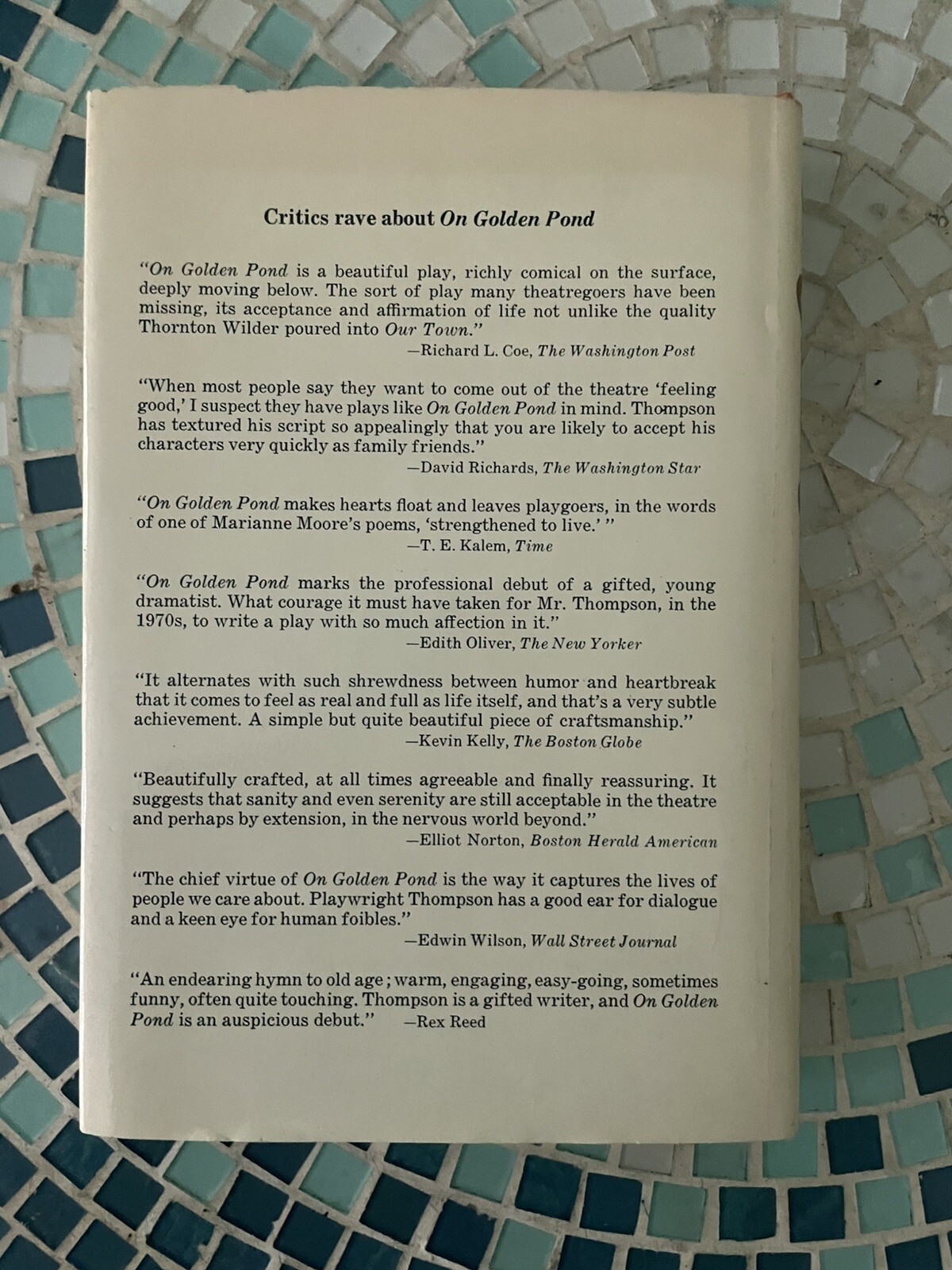 Critics rave about On Golden Pond

"On Golden Pond is a beautiful play, richly comical on the surface, deeply moving below. The sort of play many theatregoers have been missing, its acceptance and affirmation of life not unlike the quality Thornton Wilder poured into Our Town."
—Richard L. Coe, The Washington Post

"When most people say they want to come out of the theatre 'feeling good,' I suspect they have plays like On Golden Pond in mind. Thompson has textured his script so appealingly that you are likely to accept his characters very quickly as family friends."
—David Richards, The Washington Star

"On Golden Pond makes hearts float and leaves playgoers, in the words of one of Marianne Moore's poems, 'strengthened to live.' "
—T. E. Kalem, Time

"On Golden Pond marks the professional debut of a gifted, young dramatist. What courage it must have taken for Mr. Thompson, in the 1970s, to write a play with so much affection in it."
—Edith Oliver, The New Yorker

"It alternates with such shrewdness between humor and heartbreak that it comes to feel as real and full as life itself, and that's a very subtle achievement. A simple but quite beautiful piece of craftsmanship."
—Kevin Kelly, The Boston Globe

"Beautifully crafted, at all times agreeable and finally reassuring. It suggests that sanity and even serenity are still acceptable in the theatre and perhaps by extension, in the nervous world beyond."
—Elliot Norton, Boston Herald American

"The chief virtue of On Golden Pond is the way it captures the lives of people we care about. Playwright Thompson has a good ear for dialogue and a keen eye for human foibles."
—Edwin Wilson, Wall Street Journal

"An endearing hymn to old age; warm, engaging, easy-going, sometimes funny, often quite touching. Thompson is a gifted writer, and On Golden Pond is an auspicious debut." —Rex Reed